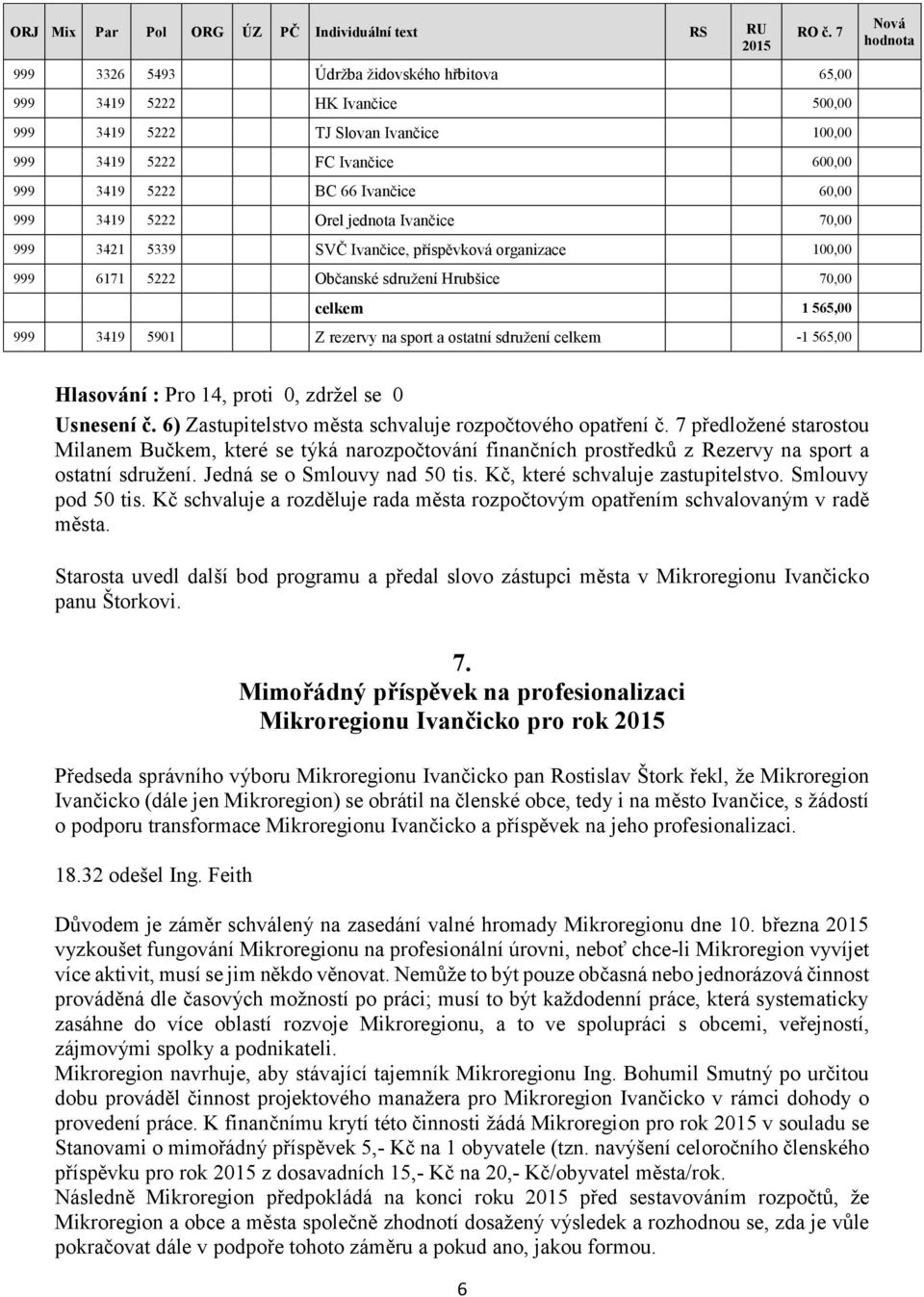 | ORJ | Mix | Par | Pol | ORG | ÚZ | PČ | Individuální text | RS | RU 2015 | RO č. 7 | Nová hodnota |
|---|---|---|---|---|---|---|---|---|---|---|---|
| 999 | | 3326 | 5493 | | | | Údržba židovského hřbitova | | | 65,00 | |
| 999 | | 3419 | 5222 | | | | HK Ivančice | | | 500,00 | |
| 999 | | 3419 | 5222 | | | | TJ Slovan Ivančice | | | 100,00 | |
| 999 | | 3419 | 5222 | | | | FC Ivančice | | | 600,00 | |
| 999 | | 3419 | 5222 | | | | BC 66 Ivančice | | | 60,00 | |
| 999 | | 3419 | 5222 | | | | Orel jednota Ivančice | | | 70,00 | |
| 999 | | 3421 | 5339 | | | | SVČ Ivančice, příspěvková organizace | | | 100,00 | |
| 999 | | 6171 | 5222 | | | | Občanské sdružení Hrubšice | | | 70,00 | |
| | | | | | | | celkem | | | 1 565,00 | |
| 999 | | 3419 | 5901 | | | | Z rezervy na sport a ostatní sdružení celkem | | | -1 565,00 | |

Hlasování : Pro 14, proti 0, zdržel se 0

Usnesení č. 6) Zastupitelstvo města schvaluje rozpočtového opatření č. 7 předložené starostou Milanem Bučkem, které se týká narozpočtování finančních prostředků z Rezervy na sport a ostatní sdružení. Jedná se o Smlouvy nad 50 tis. Kč, které schvaluje zastupitelstvo. Smlouvy pod 50 tis. Kč schvaluje a rozděluje rada města rozpočtovým opatřením schvalovaným v radě města.

Starosta uvedl další bod programu a předal slovo zástupci města v Mikroregionu Ivančicko panu Štorkovi.

7.
Mimořádný příspěvek na profesionalizaci Mikroregionu Ivančicko pro rok 2015

Předseda správního výboru Mikroregionu Ivančicko pan Rostislav Štork řekl, že Mikroregion Ivančicko (dále jen Mikroregion) se obrátil na členské obce, tedy i na město Ivančice, s žádostí o podporu transformace Mikroregionu Ivančicko a příspěvek na jeho profesionalizaci.

18.32 odešel Ing. Feith

Důvodem je záměr schválený na zasedání valné hromady Mikroregionu dne 10. března 2015 vyzkoušet fungování Mikroregionu na profesionální úrovni, neboť chce-li Mikroregion vyvíjet více aktivit, musí se jim někdo věnovat. Nemůže to být pouze občasná nebo jednorázová činnost prováděná dle časových možností po práci; musí to být každodenní práce, která systematicky zasáhne do více oblastí rozvoje Mikroregionu, a to ve spolupráci s obcemi, veřejností, zájmovými spolky a podnikateli.
Mikroregion navrhuje, aby stávající tajemník Mikroregionu Ing. Bohumil Smutný po určitou dobu prováděl činnost projektového manažera pro Mikroregion Ivančicko v rámci dohody o provedení práce. K finančnímu krytí této činnosti žádá Mikroregion pro rok 2015 v souladu se Stanovami o mimořádný příspěvek 5,- Kč na 1 obyvatele (tzn. navýšení celoročního členského příspěvku pro rok 2015 z dosavadních 15,- Kč na 20,- Kč/obyvatel města/rok.
Následně Mikroregion předpokládá na konci roku 2015 před sestavováním rozpočtů, že Mikroregion a obce a města společně zhodnotí dosažený výsledek a rozhodnou se, zda je vůle pokračovat dále v podpoře tohoto záměru a pokud ano, jakou formou.

6